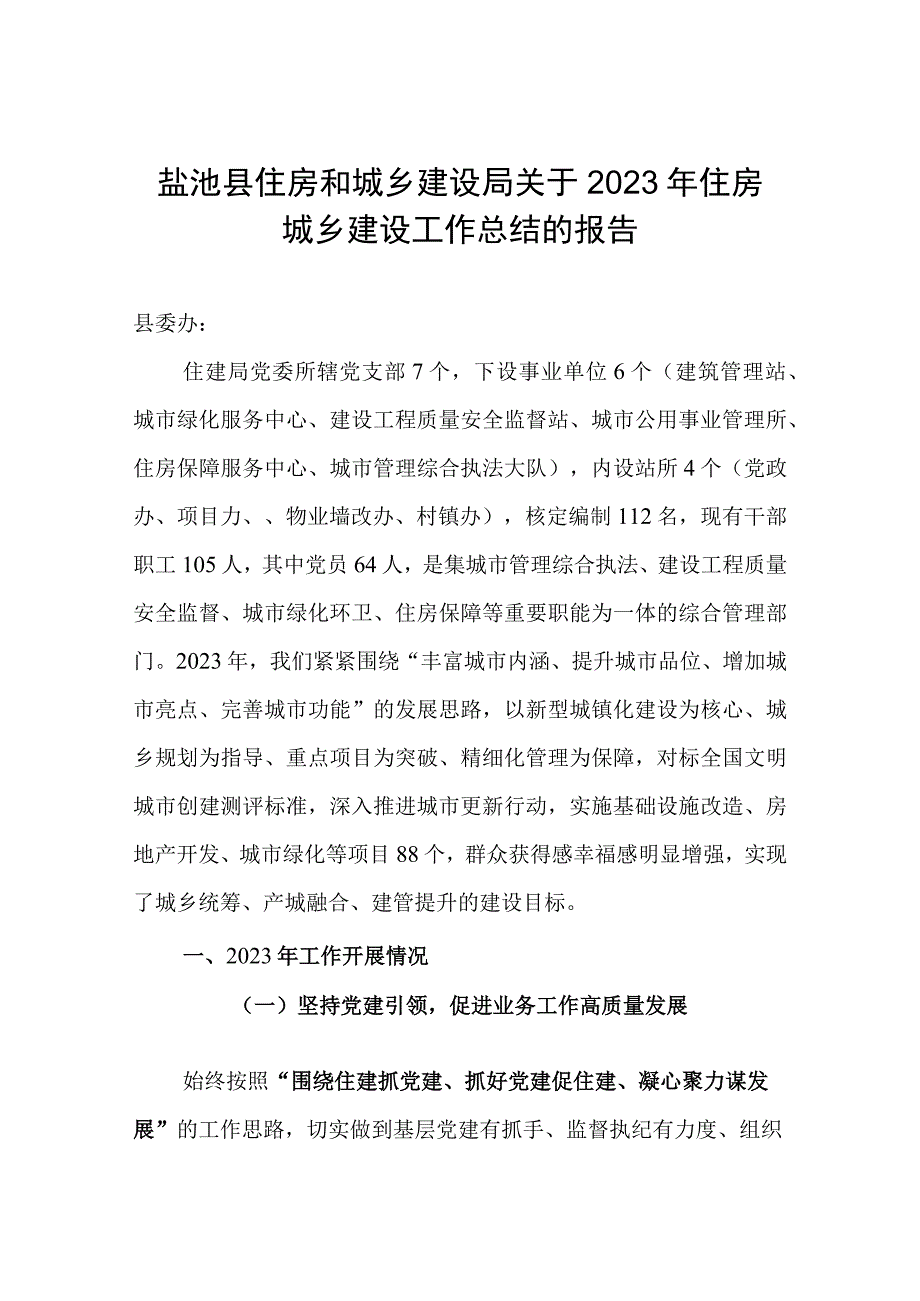 盐池县住房和城乡建设局关于2023年住房城乡建设工作总结的报告

县委办：

住建局党委所辖党支部7个，下设事业单位6个（建筑管理站、城市绿化服务中心、建设工程质量安全监督站、城市公用事业管理所、住房保障服务中心、城市管理综合执法大队），内设站所4个（党政办、项目力、、物业墙改办、村镇办），核定编制112名，现有干部职工105人，其中党员64人，是集城市管理综合执法、建设工程质量安全监督、城市绿化环卫、住房保障等重要职能为一体的综合管理部门。2023年，我们紧紧围绕“丰富城市内涵、提升城市品位、增加城市亮点、完善城市功能”的发展思路，以新型城镇化建设为核心、城乡规划为指导、重点项目为突破、精细化管理为保障，对标全国文明城市创建测评标准，深入推进城市更新行动，实施基础设施改造、房地产开发、城市绿化等项目88个，群众获得感幸福感明显增强，实现了城乡统筹、产城融合、建管提升的建设目标。

一、2023年工作开展情况

（一）坚持党建引领，促进业务工作高质量发展

始终按照“围绕住建抓党建、抓好党建促住建、凝心聚力谋发展”的工作思路，切实做到基层党建有抓手、监督执纪有力度、组织